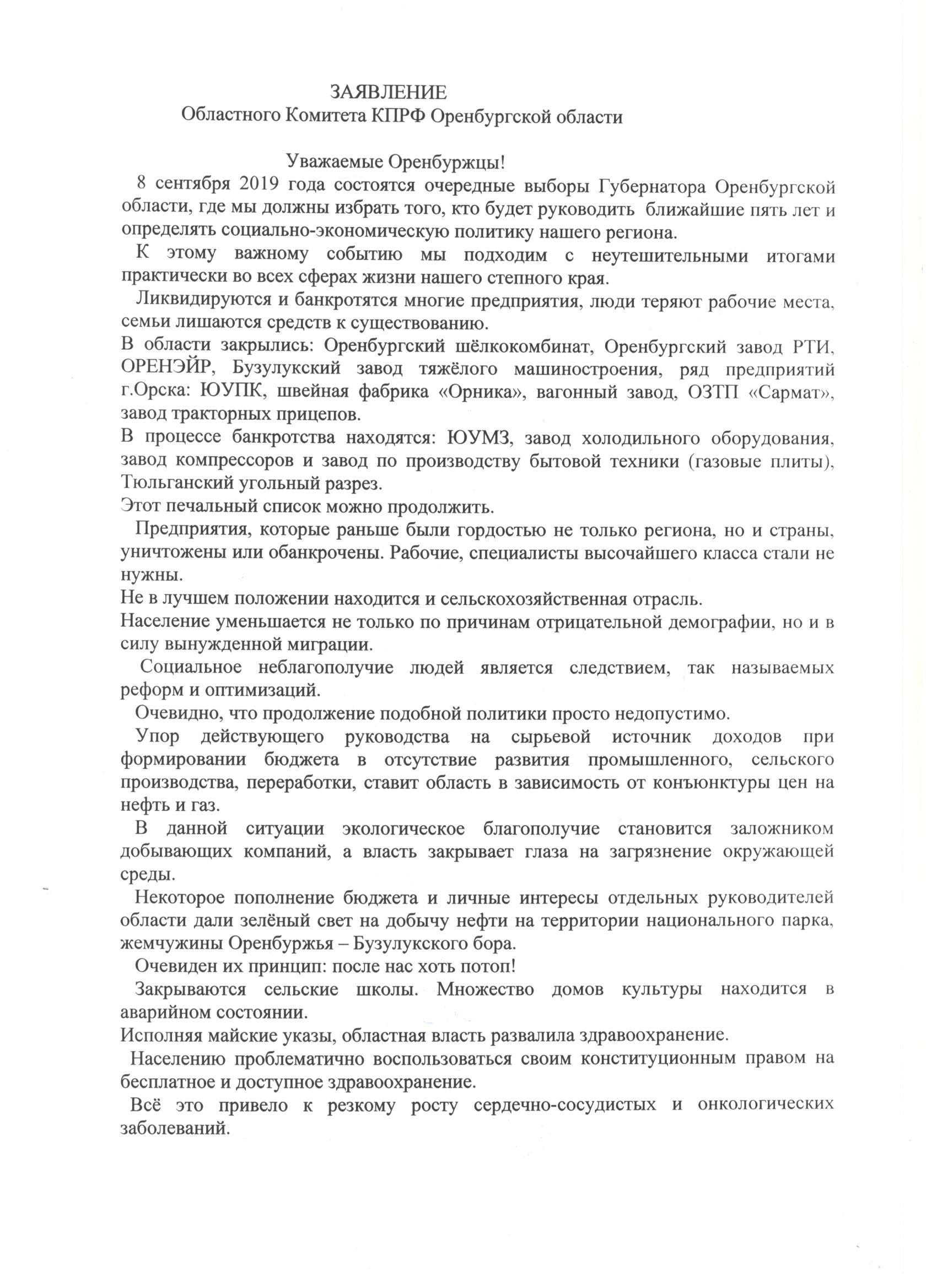 ЗАЯВЛЕНИЕ
Областного Комитета КПРФ Оренбургской области

Уважаемые Оренбуржцы!

8 сентября 2019 года состоятся очередные выборы Губернатора Оренбургской области, где мы должны избрать того, кто будет руководить ближайшие пять лет и определять социально-экономическую политику нашего региона.

К этому важному событию мы подходим с неутешительными итогами практически во всех сферах жизни нашего степного края.

Ликвидируются и банкротятся многие предприятия, люди теряют рабочие места, семьи лишаются средств к существованию.

В области закрылись: Оренбургский шёлкокомбинат, Оренбургский завод РТИ, ОРЕНЭЙР, Бузулукский завод тяжёлого машиностроения, ряд предприятий г.Орска: ЮУПК, швейная фабрика «Орника», вагонный завод, ОЗТП «Сармат», завод тракторных прицепов.

В процессе банкротства находятся: ЮУМЗ, завод холодильного оборудования, завод компрессоров и завод по производству бытовой техники (газовые плиты), Тюльганский угольный разрез.

Этот печальный список можно продолжить.

Предприятия, которые раньше были гордостью не только региона, но и страны, уничтожены или обанкрочены. Рабочие, специалисты высочайшего класса стали не нужны.

Не в лучшем положении находится и сельскохозяйственная отрасль.

Население уменьшается не только по причинам отрицательной демографии, но и в силу вынужденной миграции.

Социальное неблагополучие людей является следствием, так называемых реформ и оптимизаций.

Очевидно, что продолжение подобной политики просто недопустимо.

Упор действующего руководства на сырьевой источник доходов при формировании бюджета в отсутствие развития промышленного, сельского производства, переработки, ставит область в зависимость от конъюнктуры цен на нефть и газ.

В данной ситуации экологическое благополучие становится заложником добывающих компаний, а власть закрывает глаза на загрязнение окружающей среды.

Некоторое пополнение бюджета и личные интересы отдельных руководителей области дали зелёный свет на добычу нефти на территории национального парка, жемчужины Оренбуржья – Бузулукского бора.

Очевиден их принцип: после нас хоть потоп!

Закрываются сельские школы. Множество домов культуры находится в аварийном состоянии.

Исполняя майские указы, областная власть развалила здравоохранение.

Населению проблематично воспользоваться своим конституционным правом на бесплатное и доступное здравоохранение.

Всё это привело к резкому росту сердечно-сосудистых и онкологических заболеваний.